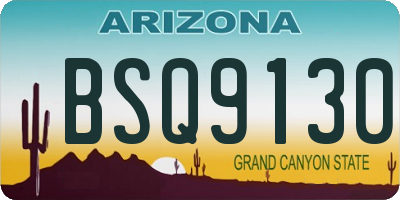 ARIZONA

BSQ9130

GRAND CANYON STATE